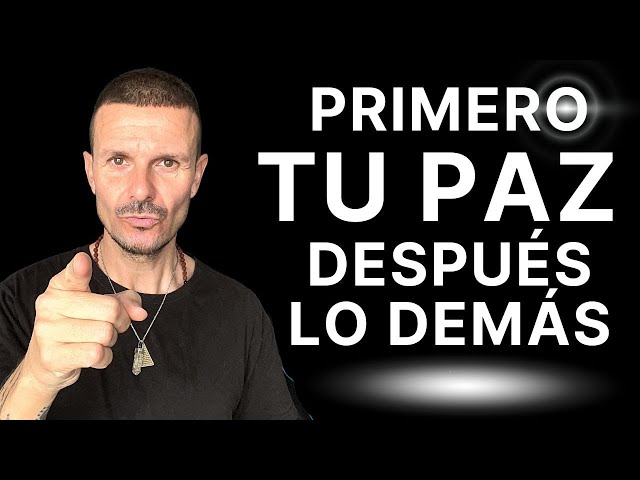 PRIMERO
TU PAZ
DESPUÉS
LO DEMÁS